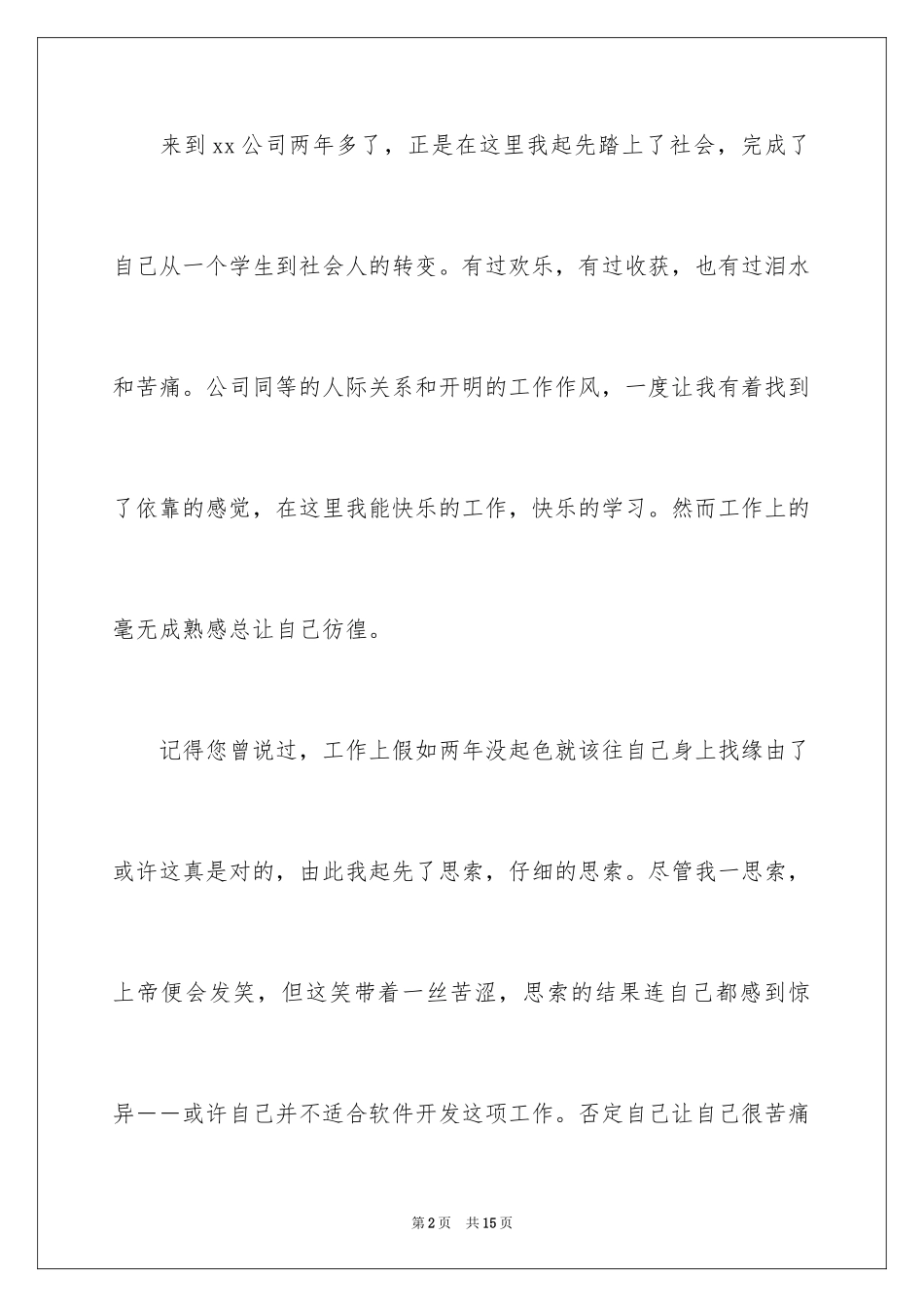 来到xx公司两年多了，正是在这里我起先踏上了社会，完成了自己从一个学生到社会人的转变。有过欢乐，有过收获，也有过泪水和苦痛。公司同等的人际关系和开明的工作作风，一度让我有着找到了依靠的感觉，在这里我能快乐的工作，快乐的学习。然而工作上的毫无成熟感总让自己彷徨。

记得您曾说过，工作上假如两年没起色就该往自己身上找缘由了或许这真是对的，由此我起先了思索，仔细的思索。尽管我一思索，上帝便会发笑，但这笑带着一丝苦涩，思索的结果连自己都感到惊异——或许自己并不适合软件开发这项工作。否定自己让自己很苦痛

第2页 共15页